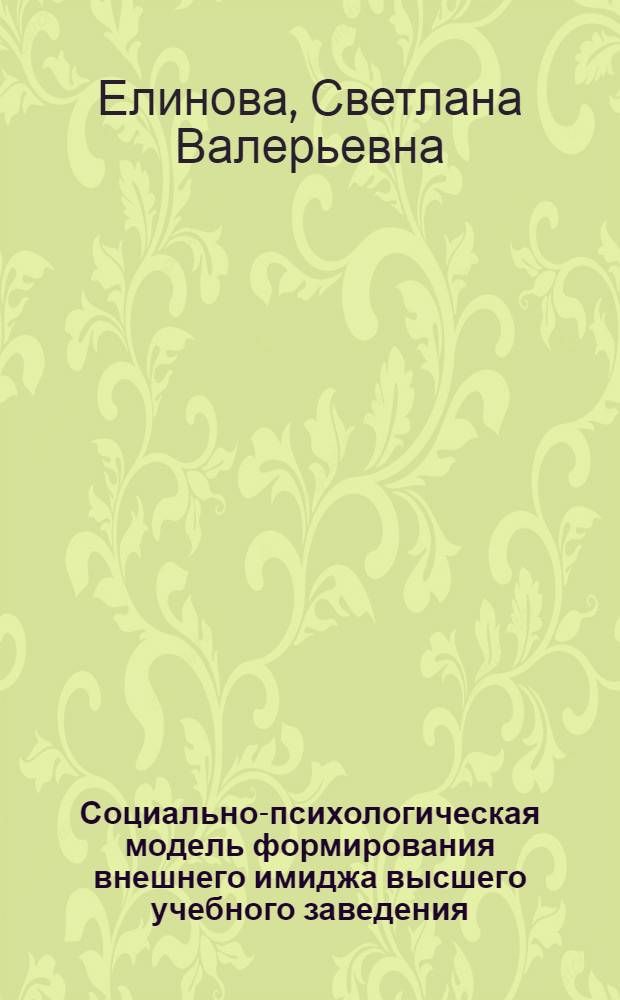 Елинова, Светлана Валерьевна

Социально-психологическая модель формирования внешнего имиджа высшего учебного заведения